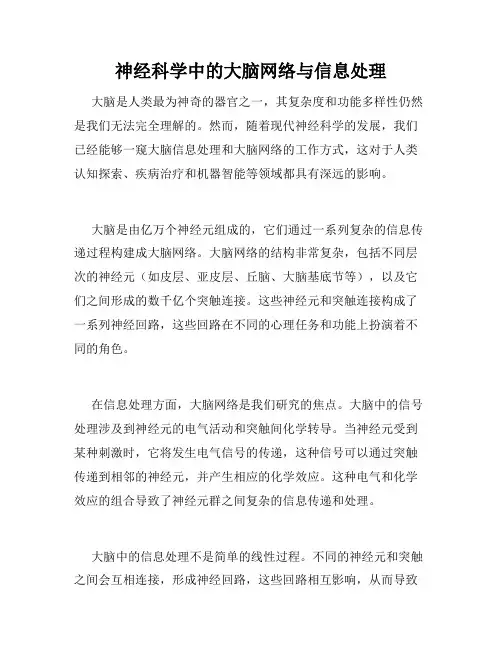 神经科学中的大脑网络与信息处理

大脑是人类最为神奇的器官之一，其复杂度和功能多样性仍然是我们无法完全理解的。然而，随着现代神经科学的发展，我们已经能够一窥大脑信息处理和大脑网络的工作方式，这对于人类认知探索、疾病治疗和机器智能等领域都具有深远的影响。

大脑是由亿万个神经元组成的，它们通过一系列复杂的信息传递过程构建成大脑网络。大脑网络的结构非常复杂，包括不同层次的神经元（如皮层、亚皮层、丘脑、大脑基底节等），以及它们之间形成的数千亿个突触连接。这些神经元和突触连接构成了一系列神经回路，这些回路在不同的心理任务和功能上扮演着不同的角色。

在信息处理方面，大脑网络是我们研究的焦点。大脑中的信号处理涉及到神经元的电气活动和突触间化学转导。当神经元受到某种刺激时，它将发生电气信号的传递，这种信号可以通过突触传递到相邻的神经元，并产生相应的化学效应。这种电气和化学效应的组合导致了神经元群之间复杂的信息传递和处理。

大脑中的信息处理不是简单的线性过程。不同的神经元和突触之间会互相连接，形成神经回路，这些回路相互影响，从而导致